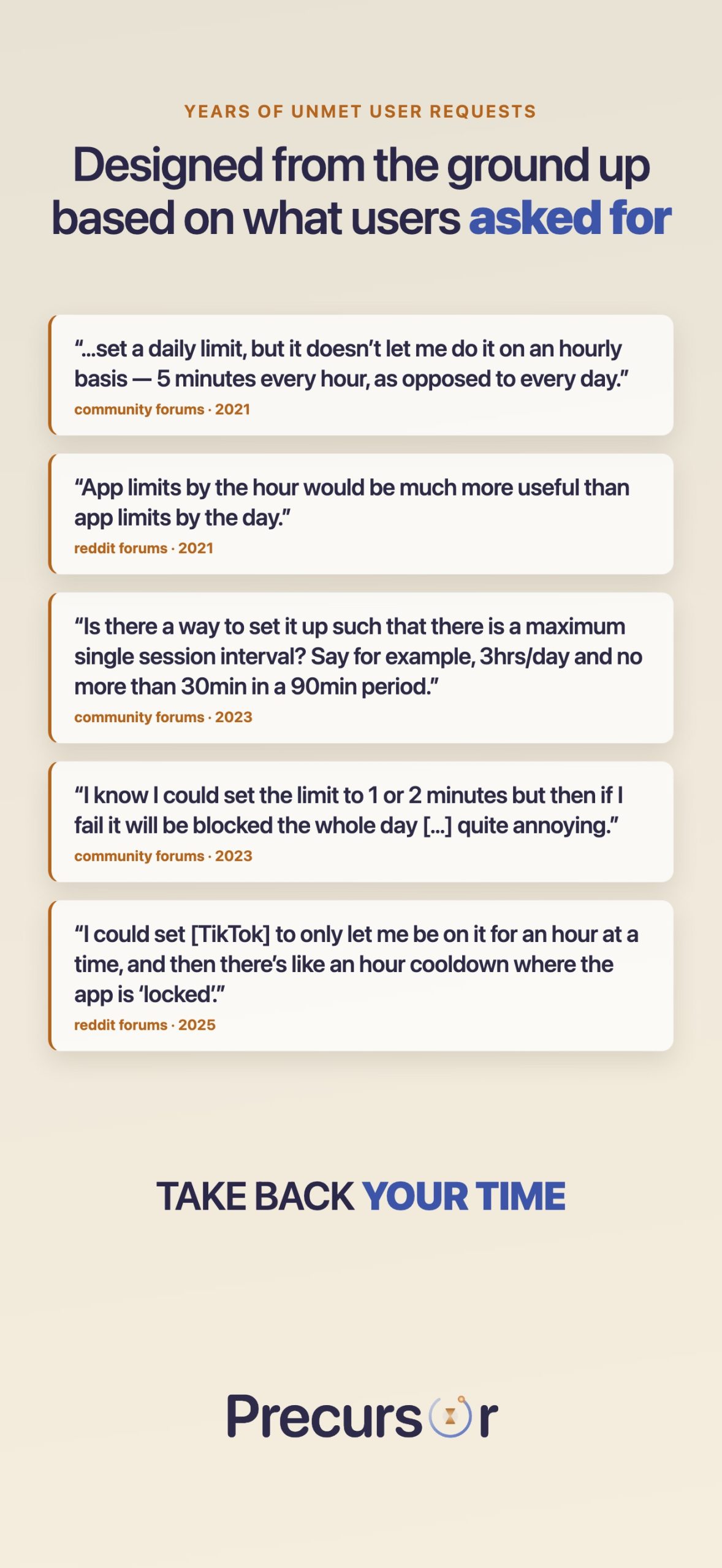 YEARS OF UNMET USER REQUESTS

Designed from the ground up based on what users asked for

“...set a daily limit, but it doesn’t let me do it on an hourly basis — 5 minutes every hour, as opposed to every day.”
community forums · 2021

“App limits by the hour would be much more useful than app limits by the day.”
reddit forums · 2021

“Is there a way to set it up such that there is a maximum single session interval? Say for example, 3hrs/day and no more than 30min in a 90min period.”
community forums · 2023

“I know I could set the limit to 1 or 2 minutes but then if I fail it will be blocked the whole day [...] quite annoying.”
community forums · 2023

“I could set [TikTok] to only let me be on it for an hour at a time, and then there’s like an hour cooldown where the app is ‘locked’.”
reddit forums · 2025

TAKE BACK YOUR TIME

Precursor